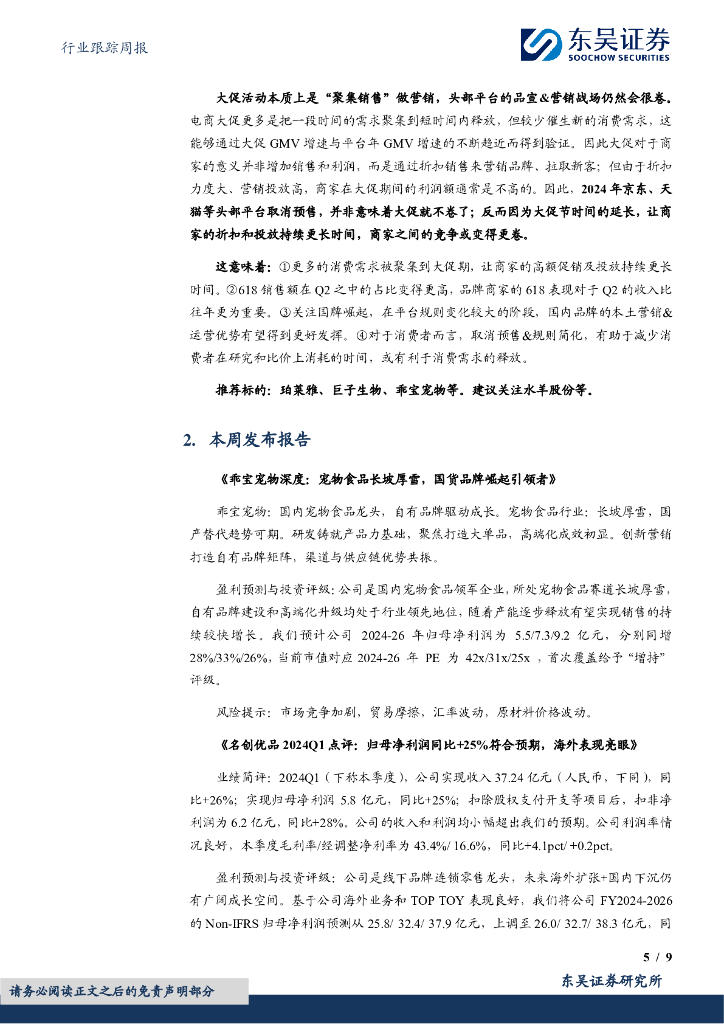 行业跟踪周报

东吴证券
SOOCHOW SECURITIES

大促活动本质上是“聚集销售”做营销，头部平台的品宣&营销战场仍然会很卷。电商大促更多是把一段时间的需求聚集到短时间内释放，但较少催生新的消费需求，这能够通过大促 GMV 增速与平台年 GMV 增速的不断趋近而得到验证。因此大促对于商家的意义并非增加销售和利润，而是通过折扣销售来营销品牌、拉取新客；但由于折扣力度大、营销投放高，商家在大促期间的利润额通常是不高的。因此，2024 年京东、天猫等头部平台取消预售，并非意味着大促就不卷了；反而因为大促节时间的延长，让商家的折扣和投放持续更长时间，商家之间的竞争或变得更卷。

这意味着：①更多的消费需求被聚集到大促期，让商家的高额促销及投放持续更长时间。②618 销售额在 Q2 之中的占比变得更高，品牌商家的 618 表现对于 Q2 的收入比往年更为重要。③关注国牌崛起，在平台规则变化较大的阶段，国内品牌的本土营销&运营优势有望得到更好发挥。④对于消费者而言，取消预售&规则简化，有助于减少消费者在研究和比价上消耗的时间，或有利于消费需求的释放。

推荐标的：珀莱雅、巨子生物、乖宝宠物等。建议关注水羊股份等。

2. 本周发布报告

《乖宝宠物深度：宠物食品长坡厚雪，国货品牌崛起引领者》

乖宝宠物：国内宠物食品龙头，自有品牌驱动成长。宠物食品行业：长坡厚雪，国产替代趋势可期。研发铸就产品力基础，聚焦打造大单品，高端化成效初显。创新营销打造自有品牌矩阵，渠道与供应链优势共振。

盈利预测与投资评级：公司是国内宠物食品领军企业，所处宠物食品赛道长坡厚雪，自有品牌建设和高端化升级均处于行业领先地位，随着产能逐步释放有望实现销售的持续较快增长。我们预计公司 2024-26 年归母净利润为 5.5/7.3/9.2 亿元，分别同增 28%/33%/26%，当前市值对应 2024-26 年 PE 为 42x/31x/25x，首次覆盖给予“增持”评级。

风险提示：市场竞争加剧，贸易摩擦，汇率波动，原材料价格波动。

《名创优品 2024Q1 点评：归母净利润同比+25%符合预期，海外表现亮眼》

业绩简评：2024Q1（下称本季度），公司实现收入 37.24 亿元（人民币，下同），同比+26%；实现归母净利润 5.8 亿元，同比+25%；扣除股权支付开支等项目后，扣非净利润为 6.2 亿元，同比+28%。公司的收入和利润均小幅超出我们的预期。公司利润率情况良好，本季度毛利率/经调整净利率为 43.4%/ 16.6%，同比+4.1pct/ +0.2pct。

盈利预测与投资评级：公司是线下品牌连锁零售龙头，未来海外扩张+国内下沉仍有广阔成长空间。基于公司海外业务和 TOP TOY 表现良好，我们将公司 FY2024-2026 的 Non-IFRS 归母净利润预测从 25.8/ 32.4/ 37.9 亿元，上调至 26.0/ 32.7/ 38.3 亿元，同

5 / 9

请务必阅读正文之后的免责声明部分

东吴证券研究所